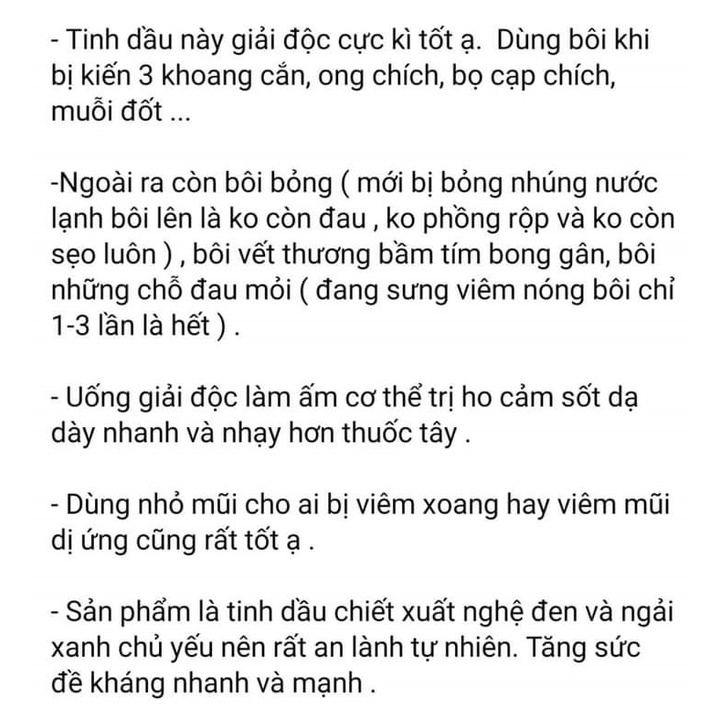 - Tinh dầu này giải độc cực kì tốt ạ. Dùng bôi khi bị kiến 3 khoang cắn, ong chích, bọ cạp chích, muỗi đốt ...

-Ngoài ra còn bôi bỏng ( mới bị bỏng nhúng nước lạnh bôi lên là ko còn đau , ko phồng rộp và ko còn sẹo luôn ) , bôi vết thương bầm tím bong gân, bôi những chỗ đau mỏi ( đang sưng viêm nóng bôi chỉ 1-3 lần là hết ) .

- Uống giải độc làm ấm cơ thể trị ho cảm sốt dạ dày nhanh và nhạy hơn thuốc tây .

- Dùng nhỏ mũi cho ai bị viêm xoang hay viêm mũi dị ứng cũng rất tốt ạ .

- Sản phẩm là tinh dầu chiết xuất nghệ đen và ngải xanh chủ yếu nên rất an lành tự nhiên. Tăng sức đề kháng nhanh và mạnh .